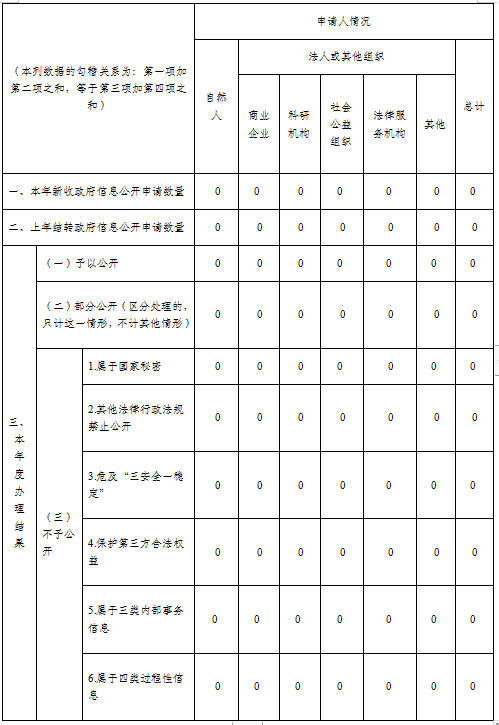 | （本列数据的勾稽关系为：第一项加第二项之和，等于第三项加第四项之和） | | | 申请人情况 | | | | | | |
|---|---|---|---|---|---|---|---|---|---|
| | | | 自然人 | 法人或其他组织 | | | | | 总计 |
| | | | | 商业企业 | 科研机构 | 社会公益组织 | 法律服务机构 | 其他 | |
| 一、本年新收政府信息公开申请数量 | | | 0 | 0 | 0 | 0 | 0 | 0 | 0 |
| 二、上年结转政府信息公开申请数量 | | | 0 | 0 | 0 | 0 | 0 | 0 | 0 |
| 三、本年度办理结果 | （一）予以公开 | | 0 | 0 | 0 | 0 | 0 | 0 | 0 |
| | （二）部分公开（区分处理的，只计这一情形，不计其他情形） | | 0 | 0 | 0 | 0 | 0 | 0 | 0 |
| | （三）不予公开 | 1.属于国家秘密 | 0 | 0 | 0 | 0 | 0 | 0 | 0 |
| | | 2.其他法律行政法规禁止公开 | 0 | 0 | 0 | 0 | 0 | 0 | 0 |
| | | 3.危及“三安全一稳定” | 0 | 0 | 0 | 0 | 0 | 0 | 0 |
| | | 4.保护第三方合法权益 | 0 | 0 | 0 | 0 | 0 | 0 | 0 |
| | | 5.属于三类内部事务信息 | 0 | 0 | 0 | 0 | 0 | 0 | 0 |
| | | 6.属于四类过程性信息 | 0 | 0 | 0 | 0 | 0 | 0 | 0 |